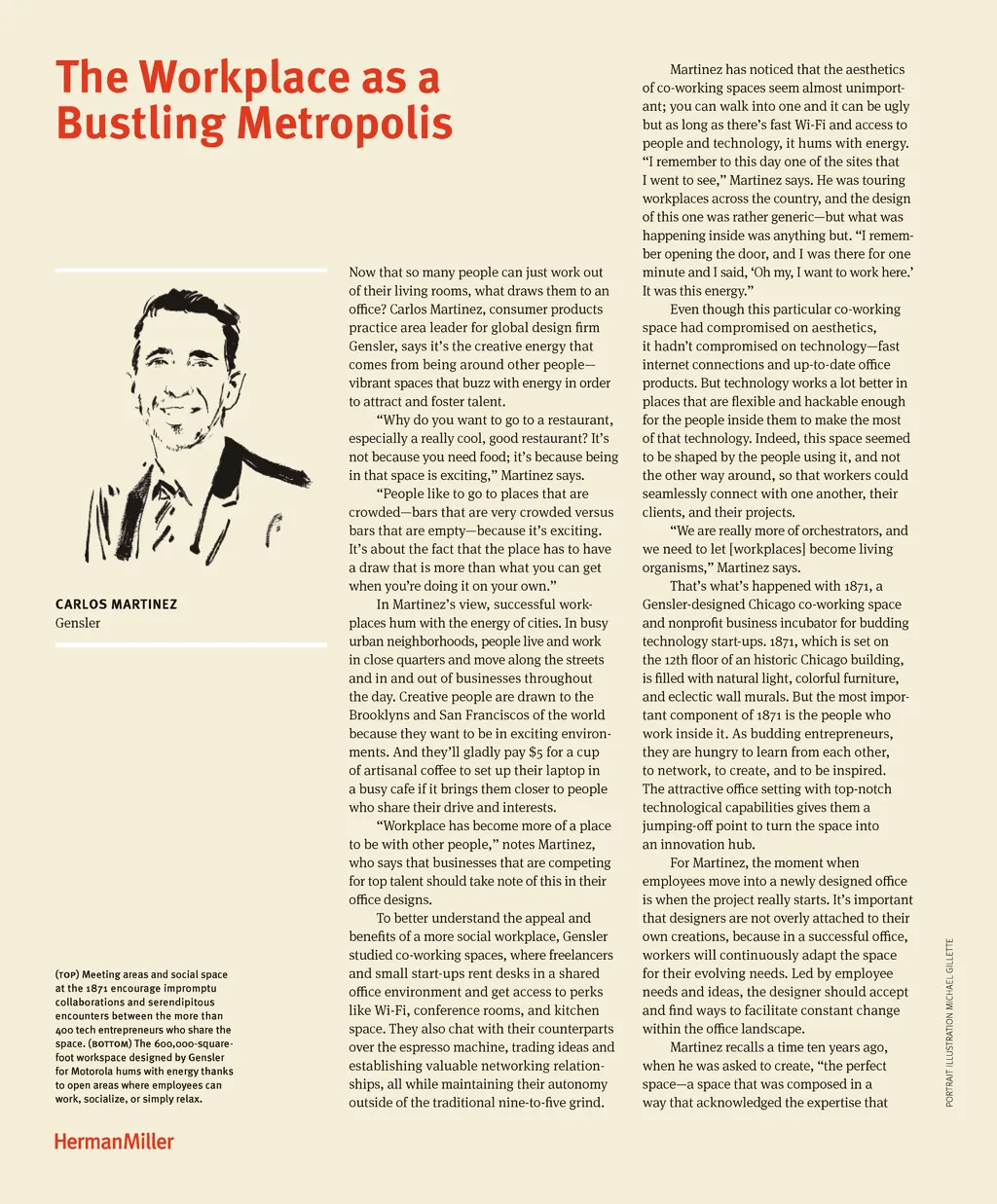 The Workplace as a Bustling Metropolis

CARLOS MARTINEZ
Gensler

(TOP) Meeting areas and social space at the 1871 encourage impromptu collaborations and serendipitous encounters between the more than 400 tech entrepreneurs who share the space. (BOTTOM) The 600,000-square-foot workspace designed by Gensler for Motorola hums with energy thanks to open areas where employees can work, socialize, or simply relax.

HermanMiller

Now that so many people can just work out of their living rooms, what draws them to an office? Carlos Martinez, consumer products practice area leader for global design firm Gensler, says it's the creative energy that comes from being around other people—vibrant spaces that buzz with energy in order to attract and foster talent.

"Why do you want to go to a restaurant, especially a really cool, good restaurant? It's not because you need food; it's because being in that space is exciting," Martinez says.

"People like to go to places that are crowded—bars that are very crowded versus bars that are empty—because it's exciting. It's about the fact that the place has to have a draw that is more than what you can get when you're doing it on your own."

In Martinez's view, successful workplaces hum with the energy of cities. In busy urban neighborhoods, people live and work in close quarters and move along the streets and in and out of businesses throughout the day. Creative people are drawn to the Brooklyns and San Franciscos of the world because they want to be in exciting environments. And they'll gladly pay $5 for a cup of artisanal coffee to set up their laptop in a busy cafe if it brings them closer to people who share their drive and interests.

"Workplace has become more of a place to be with other people," notes Martinez, who says that businesses that are competing for top talent should take note of this in their office designs.

To better understand the appeal and benefits of a more social workplace, Gensler studied co-working spaces, where freelancers and small start-ups rent desks in a shared office environment and get access to perks like Wi-Fi, conference rooms, and kitchen space. They also chat with their counterparts over the espresso machine, trading ideas and establishing valuable networking relationships, all while maintaining their autonomy outside of the traditional nine-to-five grind.

Martinez has noticed that the aesthetics of co-working spaces seem almost unimportant; you can walk into one and it can be ugly but as long as there's fast Wi-Fi and access to people and technology, it hums with energy. "I remember to this day one of the sites that I went to see," Martinez says. He was touring workplaces across the country, and the design of this one was rather generic—but what was happening inside was anything but. "I remember opening the door, and I was there for one minute and I said, 'Oh my, I want to work here.' It was this energy."

Even though this particular co-working space had compromised on aesthetics, it hadn't compromised on technology—fast internet connections and up-to-date office products. But technology works a lot better in places that are flexible and hackable enough for the people inside them to make the most of that technology. Indeed, this space seemed to be shaped by the people using it, and not the other way around, so that workers could seamlessly connect with one another, their clients, and their projects.

"We are really more of orchestrators, and we need to let [workplaces] become living organisms," Martinez says.

That's what's happened with 1871, a Gensler-designed Chicago co-working space and nonprofit business incubator for budding technology start-ups. 1871, which is set on the 12th floor of an historic Chicago building, is filled with natural light, colorful furniture, and eclectic wall murals. But the most important component of 1871 is the people who work inside it. As budding entrepreneurs, they are hungry to learn from each other, to network, to create, and to be inspired. The attractive office setting with top-notch technological capabilities gives them a jumping-off point to turn the space into an innovation hub.

For Martinez, the moment when employees move into a newly designed office is when the project really starts. It's important that designers are not overly attached to their own creations, because in a successful office, workers will continuously adapt the space for their evolving needs. Led by employee needs and ideas, the designer should accept and find ways to facilitate constant change within the office landscape.

Martinez recalls a time ten years ago, when he was asked to create, "the perfect space—a space that was composed in a way that acknowledged the expertise that

PORTRAIT ILLUSTRATION MICHAEL GILLETTE